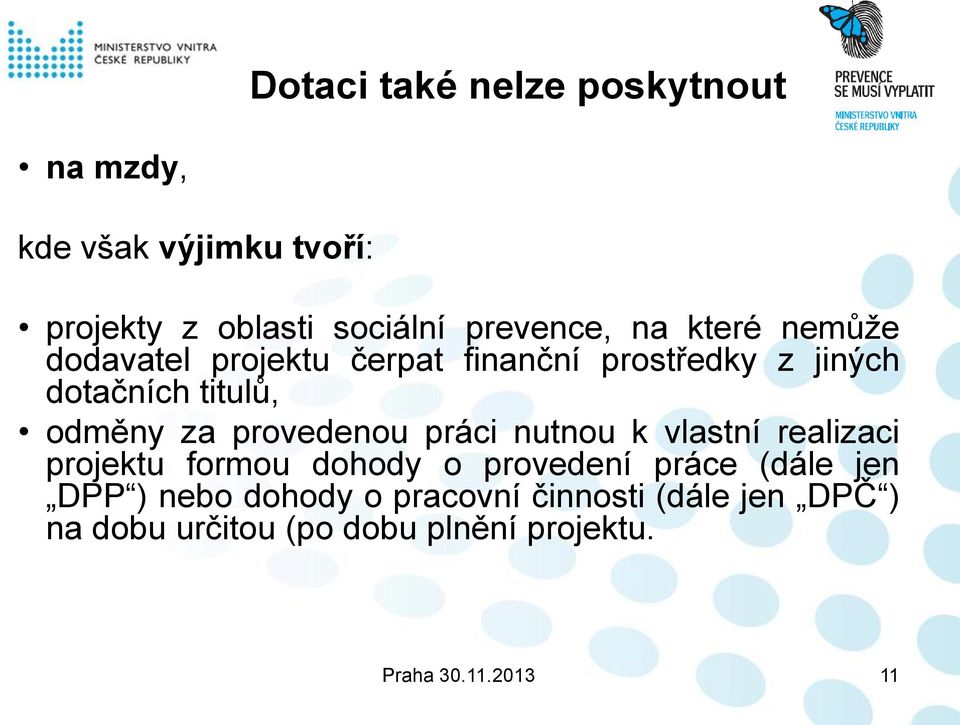 MINISTERSTVO VNITRA
ČESKÉ REPUBLIKY

Dotaci také nelze poskytnout

PREVENCE
SE MUSÍ VYPLATIT
MINISTERSTVO VNITRA
ČESKÉ REPUBLIKY

• na mzdy,

kde však výjimku tvoří:

• projekty z oblasti sociální prevence, na které nemůže dodavatel projektu čerpat finanční prostředky z jiných dotačních titulů,
• odměny za provedenou práci nutnou k vlastní realizaci projektu formou dohody o provedení práce (dále jen „DPP“) nebo dohody o pracovní činnosti (dále jen „DPČ“) na dobu určitou (po dobu plnění projektu.

Praha 30.11.2013

11